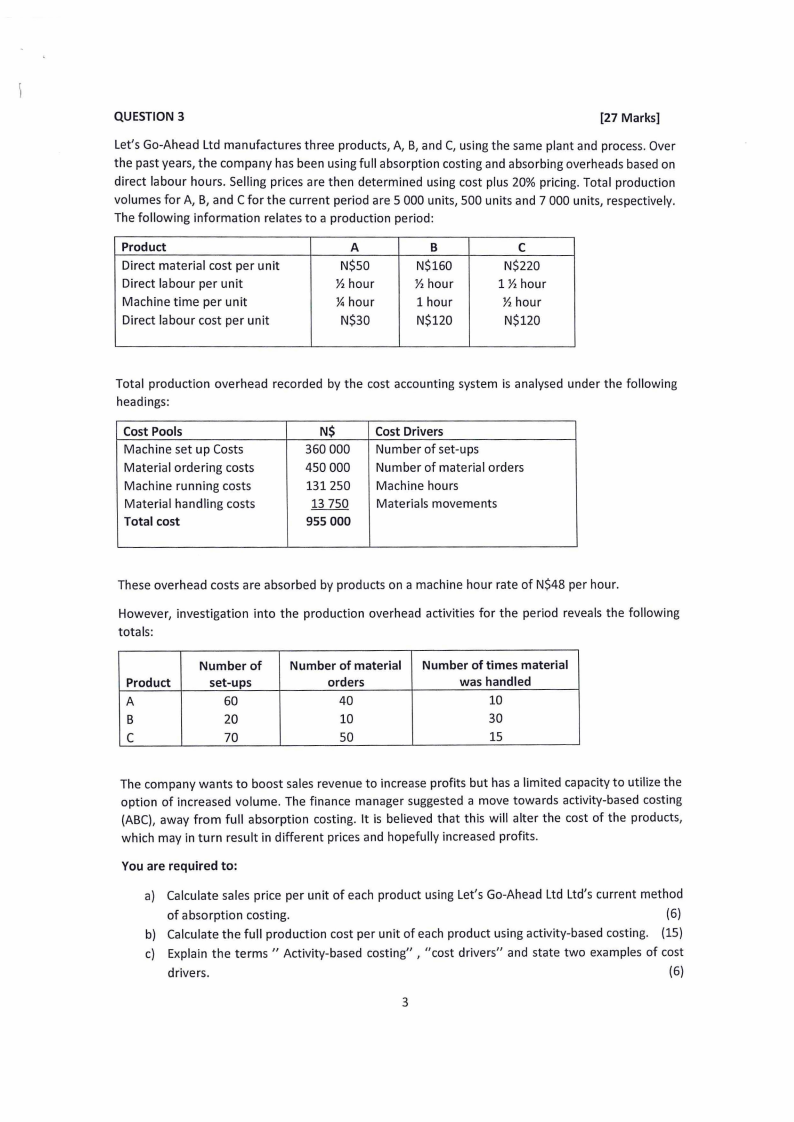 QUESTION 3 [27 Marks]

Let's Go-Ahead Ltd manufactures three products, A, B, and C, using the same plant and process. Over the past years, the company has been using full absorption costing and absorbing overheads based on direct labour hours. Selling prices are then determined using cost plus 20% pricing. Total production volumes for A, B, and C for the current period are 5 000 units, 500 units and 7 000 units, respectively. The following information relates to a production period:

| Product | A | B | C |
|---|---|---|---|
| Direct material cost per unit | N$50 | N$160 | N$220 |
| Direct labour per unit | ½ hour | ½ hour | 1 ½ hour |
| Machine time per unit | ¼ hour | 1 hour | ½ hour |
| Direct labour cost per unit | N$30 | N$120 | N$120 |

Total production overhead recorded by the cost accounting system is analysed under the following headings:

| Cost Pools | N$ | Cost Drivers |
|---|---|---|
| Machine set up Costs | 360 000 | Number of set-ups |
| Material ordering costs | 450 000 | Number of material orders |
| Machine running costs | 131 250 | Machine hours |
| Material handling costs | 13 750 | Materials movements |
| Total cost | 955 000 | |

These overhead costs are absorbed by products on a machine hour rate of N$48 per hour.

However, investigation into the production overhead activities for the period reveals the following totals:

| Product | Number of set-ups | Number of material orders | Number of times material was handled |
|---|---|---|---|
| A | 60 | 40 | 10 |
| B | 20 | 10 | 30 |
| C | 70 | 50 | 15 |

The company wants to boost sales revenue to increase profits but has a limited capacity to utilize the option of increased volume. The finance manager suggested a move towards activity-based costing (ABC), away from full absorption costing. It is believed that this will alter the cost of the products, which may in turn result in different prices and hopefully increased profits.

You are required to:

a) Calculate sales price per unit of each product using Let's Go-Ahead Ltd Ltd's current method of absorption costing. (6)
b) Calculate the full production cost per unit of each product using activity-based costing. (15)
c) Explain the terms " Activity-based costing" , "cost drivers" and state two examples of cost drivers. (6)

3